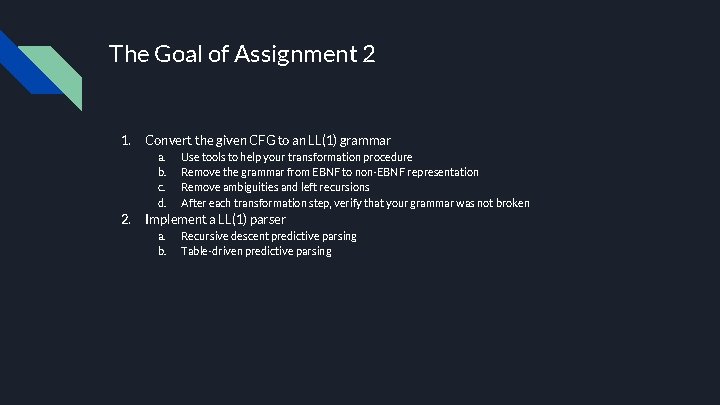 The Goal of Assignment 2

1. Convert the given CFG to an LL(1) grammar
a. Use tools to help your transformation procedure
b. Remove the grammar from EBNF to non-EBNF representation
c. Remove ambiguities and left recursions
d. After each transformation step, verify that your grammar was not broken
2. Implement a LL(1) parser
a. Recursive descent predictive parsing
b. Table-driven predictive parsing